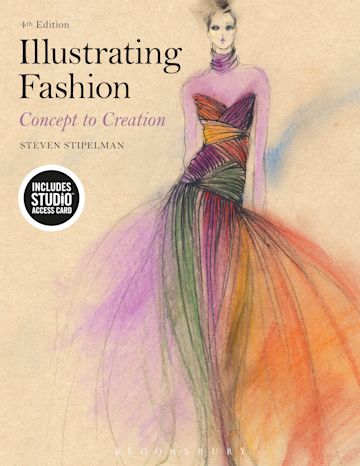 4th Edition

Illustrating Fashion

Concept to Creation

STEVEN STIPELMAN

INCLUDES STUDIO™ ACCESS CARD

BLOOMSBURY